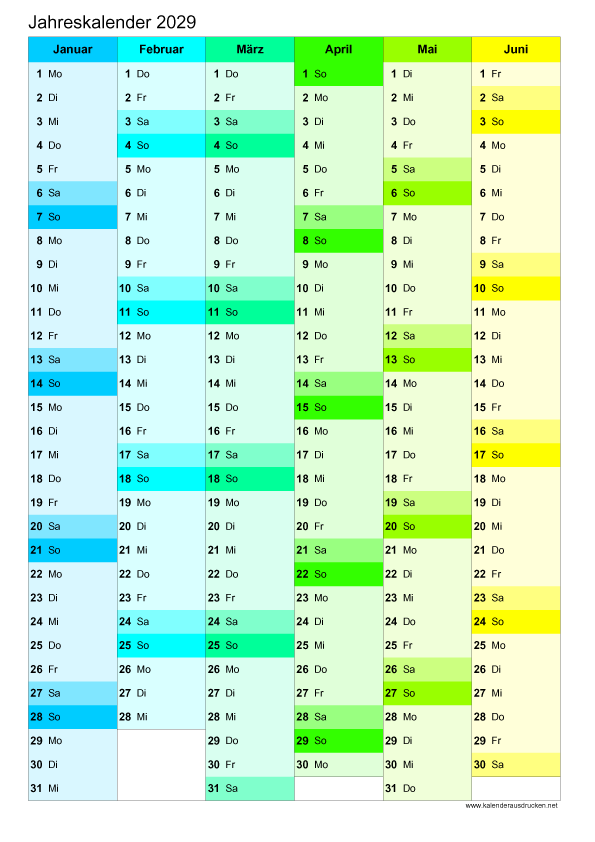 Jahreskalender 2029

| Januar | Februar | März | April | Mai | Juni |
|---|---|---|---|---|---|
| 1 Mo | 1 Do | 1 Do | 1 So | 1 Di | 1 Fr |
| 2 Di | 2 Fr | 2 Fr | 2 Mo | 2 Mi | 2 Sa |
| 3 Mi | 3 Sa | 3 Sa | 3 Di | 3 Do | 3 So |
| 4 Do | 4 So | 4 So | 4 Mi | 4 Fr | 4 Mo |
| 5 Fr | 5 Mo | 5 Mo | 5 Do | 5 Sa | 5 Di |
| 6 Sa | 6 Di | 6 Di | 6 Fr | 6 So | 6 Mi |
| 7 So | 7 Mi | 7 Mi | 7 Sa | 7 Mo | 7 Do |
| 8 Mo | 8 Do | 8 Do | 8 So | 8 Di | 8 Fr |
| 9 Di | 9 Fr | 9 Fr | 9 Mo | 9 Mi | 9 Sa |
| 10 Mi | 10 Sa | 10 Sa | 10 Di | 10 Do | 10 So |
| 11 Do | 11 So | 11 So | 11 Mi | 11 Fr | 11 Mo |
| 12 Fr | 12 Mo | 12 Mo | 12 Do | 12 Sa | 12 Di |
| 13 Sa | 13 Di | 13 Di | 13 Fr | 13 So | 13 Mi |
| 14 So | 14 Mi | 14 Mi | 14 Sa | 14 Mo | 14 Do |
| 15 Mo | 15 Do | 15 Do | 15 So | 15 Di | 15 Fr |
| 16 Di | 16 Fr | 16 Fr | 16 Mo | 16 Mi | 16 Sa |
| 17 Mi | 17 Sa | 17 Sa | 17 Di | 17 Do | 17 So |
| 18 Do | 18 So | 18 So | 18 Mi | 18 Fr | 18 Mo |
| 19 Fr | 19 Mo | 19 Mo | 19 Do | 19 Sa | 19 Di |
| 20 Sa | 20 Di | 20 Di | 20 Fr | 20 So | 20 Mi |
| 21 So | 21 Mi | 21 Mi | 21 Sa | 21 Mo | 21 Do |
| 22 Mo | 22 Do | 22 Do | 22 So | 22 Di | 22 Fr |
| 23 Di | 23 Fr | 23 Fr | 23 Mo | 23 Mi | 23 Sa |
| 24 Mi | 24 Sa | 24 Sa | 24 Di | 24 Do | 24 So |
| 25 Do | 25 So | 25 So | 25 Mi | 25 Fr | 25 Mo |
| 26 Fr | 26 Mo | 26 Mo | 26 Do | 26 Sa | 26 Di |
| 27 Sa | 27 Di | 27 Di | 27 Fr | 27 So | 27 Mi |
| 28 So | 28 Mi | 28 Mi | 28 Sa | 28 Mo | 28 Do |
| 29 Mo | | 29 Do | 29 So | 29 Di | 29 Fr |
| 30 Di | | 30 Fr | 30 Mo | 30 Mi | 30 Sa |
| 31 Mi | | 31 Sa | | 31 Do | |

www.kalenderausdrucken.net